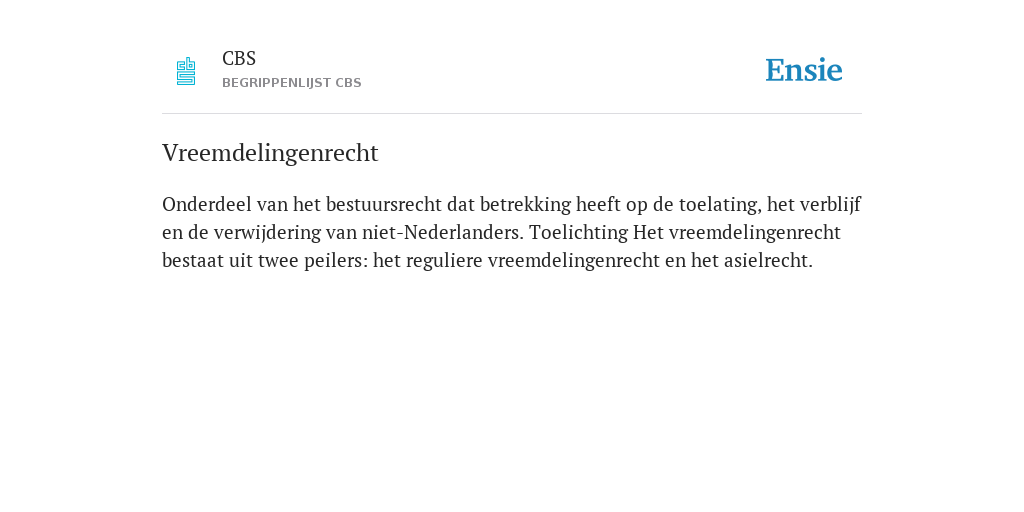 CBS
BEGRIPPENLIJST CBS

Ensie

Vreemdelingenrecht

Onderdeel van het bestuursrecht dat betrekking heeft op de toelating, het verblijf en de verwijdering van niet-Nederlanders. Toelichting Het vreemdelingenrecht bestaat uit twee peilers: het reguliere vreemdelingenrecht en het asielrecht.